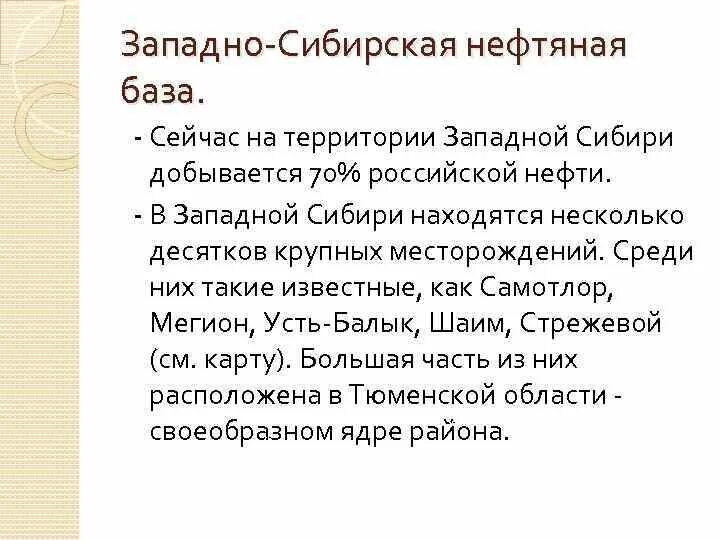 Западно-Сибирская нефтяная база.

- Сейчас на территории Западной Сибири добывается 70% российской нефти.

- В Западной Сибири находятся несколько десятков крупных месторождений. Среди них такие известные, как Самотлор, Мегион, Усть-Балык, Шаим, Стрежевой (см. карту). Большая часть из них расположена в Тюменской области - своеобразном ядре района.